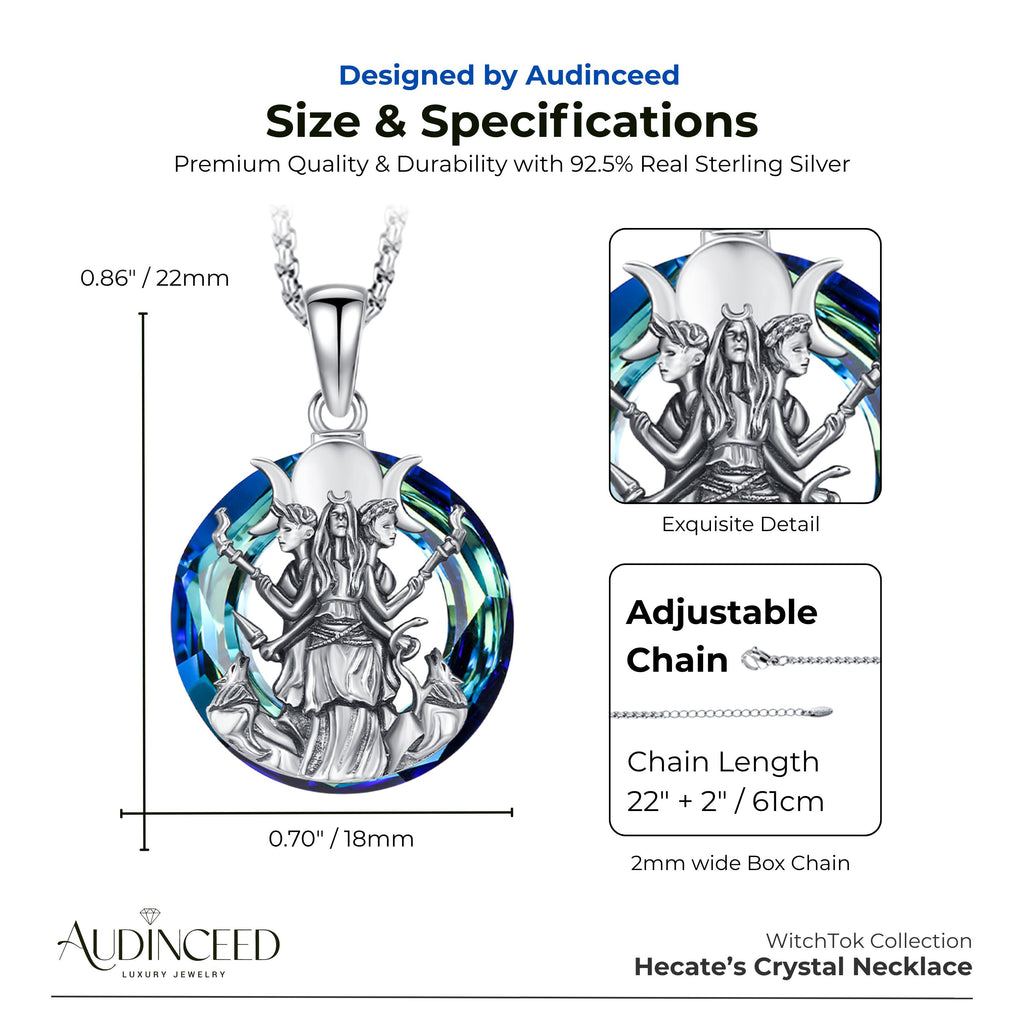 Designed by Audinceed

Size & Specifications

Premium Quality & Durability with 92.5% Real Sterling Silver

0.86" / 22mm

0.70" / 18mm

Exquisite Detail

Adjustable Chain

Chain Length
22" + 2" / 61cm

2mm wide Box Chain

AUDINCEED
LUXURY JEWELRY

WitchTok Collection
Hecate's Crystal Necklace